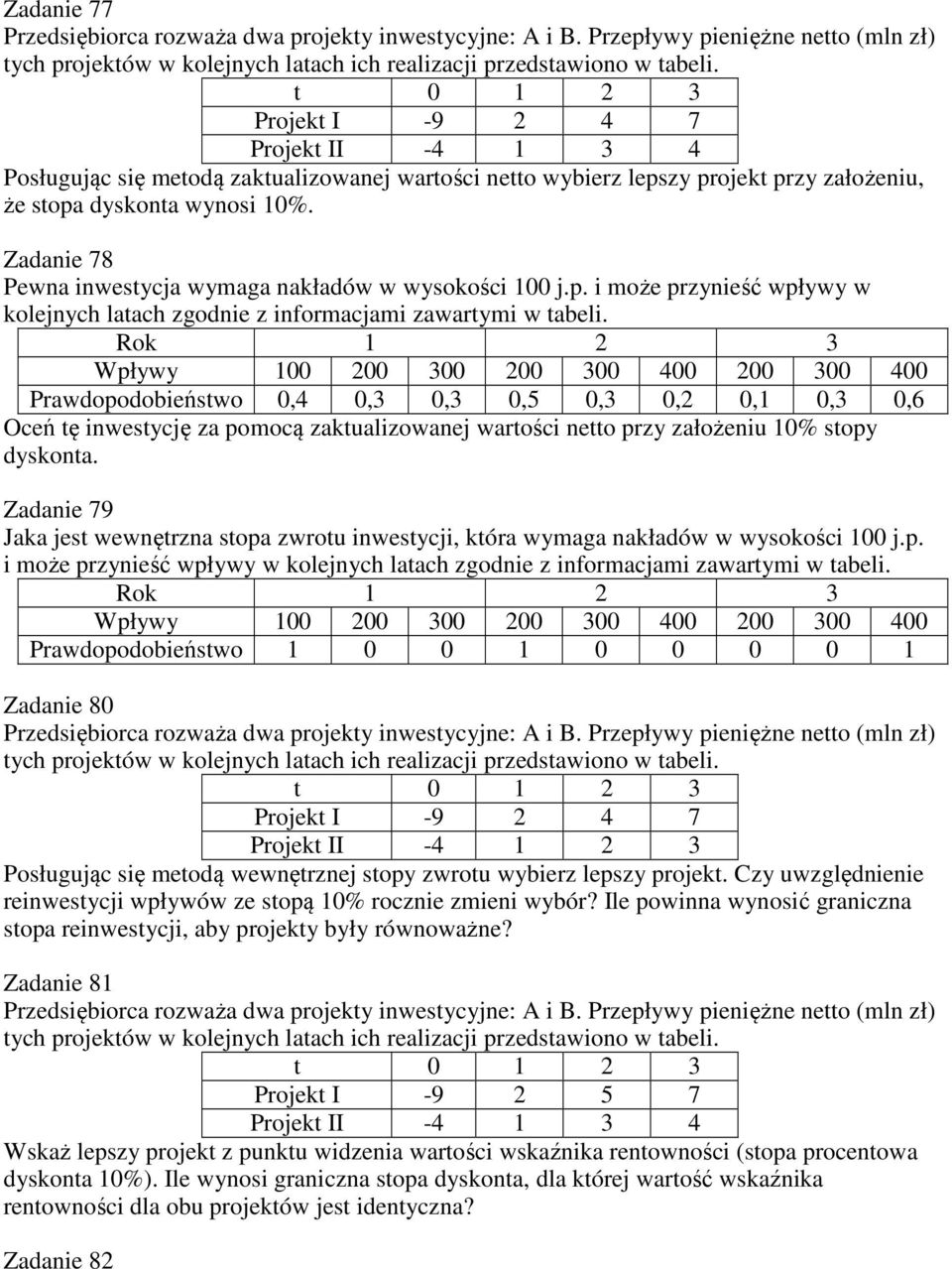 Zadanie 77
Przedsiębiorca rozważa dwa projekty inwestycyjne: A i B. Przepływy pieniężne netto (mln zł) tych projektów w kolejnych latach ich realizacji przedstawiono w tabeli.

| t | 0 | 1 | 2 | 3 |
|---|---|---|---|---|
| Projekt I | -9 | 2 | 4 | 7 |
| Projekt II | -4 | 1 | 3 | 4 |

Posługując się metodą zaktualizowanej wartości netto wybierz lepszy projekt przy założeniu, że stopa dyskonta wynosi 10%.

Zadanie 78
Pewna inwestycja wymaga nakładów w wysokości 100 j.p. i może przynieść wpływy w kolejnych latach zgodnie z informacjami zawartymi w tabeli.

| Rok | 1 | | | 2 | | | 3 | | |
|---|---|---|---|---|---|---|---|---|---|
| Wpływy | 100 | 200 | 300 | 200 | 300 | 400 | 200 | 300 | 400 |
| Prawdopodobieństwo | 0,4 | 0,3 | 0,3 | 0,5 | 0,3 | 0,2 | 0,1 | 0,3 | 0,6 |

Oceń tę inwestycję za pomocą zaktualizowanej wartości netto przy założeniu 10% stopy dyskonta.

Zadanie 79
Jaka jest wewnętrzna stopa zwrotu inwestycji, która wymaga nakładów w wysokości 100 j.p. i może przynieść wpływy w kolejnych latach zgodnie z informacjami zawartymi w tabeli.

| Rok | 1 | | | 2 | | | 3 | | |
|---|---|---|---|---|---|---|---|---|---|
| Wpływy | 100 | 200 | 300 | 200 | 300 | 400 | 200 | 300 | 400 |
| Prawdopodobieństwo | 1 | 0 | 0 | 1 | 0 | 0 | 0 | 0 | 1 |

Zadanie 80
Przedsiębiorca rozważa dwa projekty inwestycyjne: A i B. Przepływy pieniężne netto (mln zł) tych projektów w kolejnych latach ich realizacji przedstawiono w tabeli.

| t | 0 | 1 | 2 | 3 |
|---|---|---|---|---|
| Projekt I | -9 | 2 | 4 | 7 |
| Projekt II | -4 | 1 | 2 | 3 |

Posługując się metodą wewnętrznej stopy zwrotu wybierz lepszy projekt. Czy uwzględnienie reinwestycji wpływów ze stopą 10% rocznie zmieni wybór? Ile powinna wynosić graniczna stopa reinwestycji, aby projekty były równoważne?

Zadanie 81
Przedsiębiorca rozważa dwa projekty inwestycyjne: A i B. Przepływy pieniężne netto (mln zł) tych projektów w kolejnych latach ich realizacji przedstawiono w tabeli.

| t | 0 | 1 | 2 | 3 |
|---|---|---|---|---|
| Projekt I | -9 | 2 | 5 | 7 |
| Projekt II | -4 | 1 | 3 | 4 |

Wskaż lepszy projekt z punktu widzenia wartości wskaźnika rentowności (stopa procentowa dyskonta 10%). Ile wynosi graniczna stopa dyskonta, dla której wartość wskaźnika rentowności dla obu projektów jest identyczna?

Zadanie 82